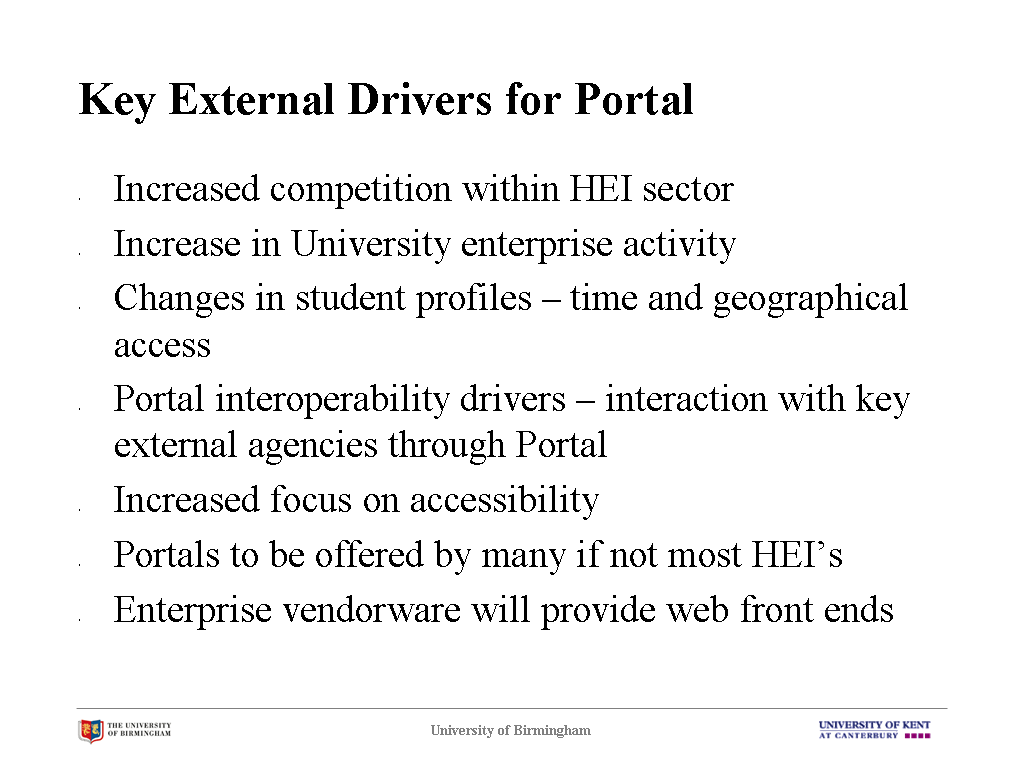 Key External Drivers for Portal

- Increased competition within HEI sector
- Increase in University enterprise activity
- Changes in student profiles – time and geographical access
- Portal interoperability drivers – interaction with key external agencies through Portal
- Increased focus on accessibility
- Portals to be offered by many if not most HEI’s
- Enterprise vendorware will provide web front ends

THE UNIVERSITY OF BIRMINGHAM

University of Birmingham

UNIVERSITY OF KENT AT CANTERBURY